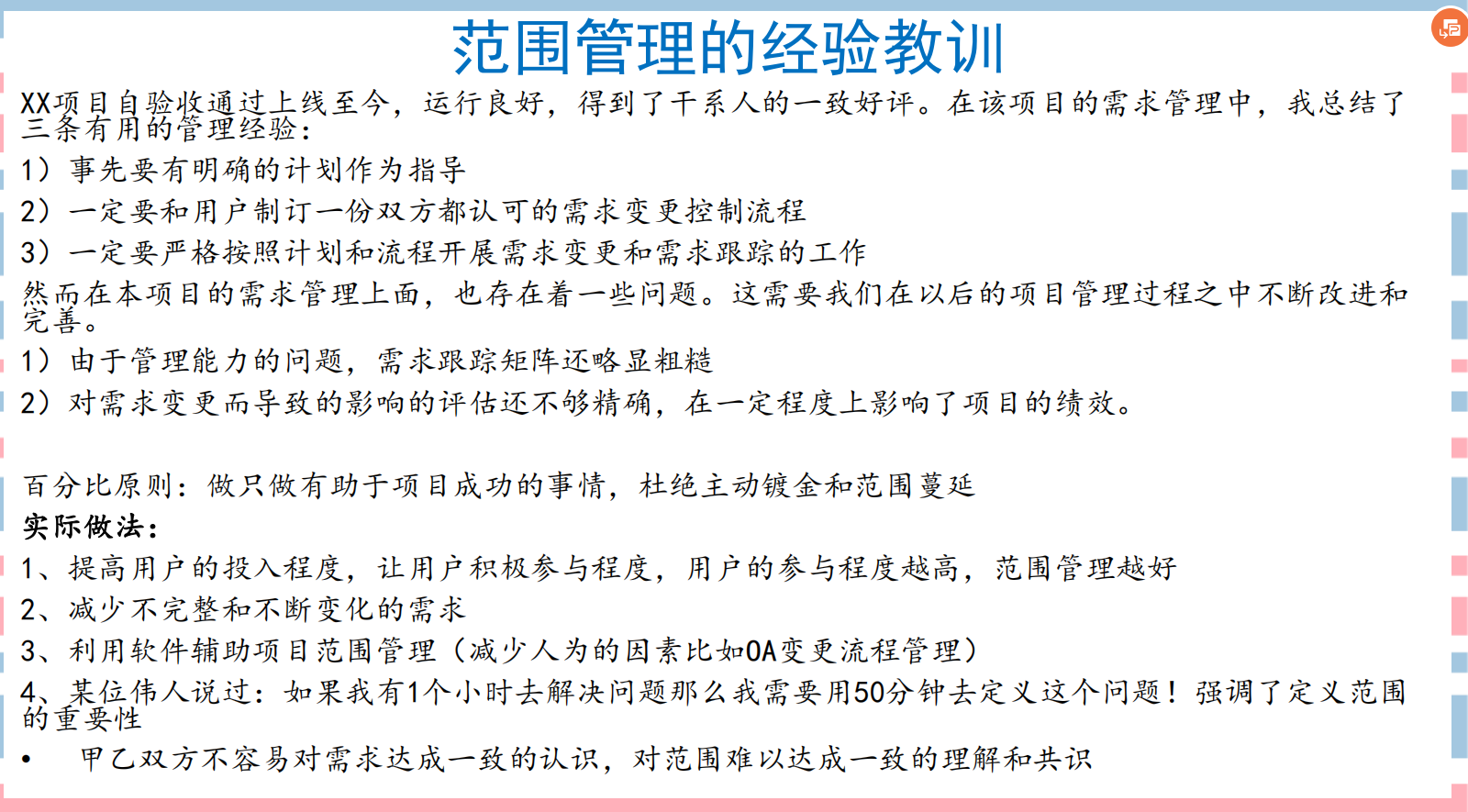 范围管理的经验教训

XX项目自验收通过上线至今，运行良好，得到了干系人的一致好评。在该项目的需求管理中，我总结了三条有用的管理经验：

1）事先要有明确的计划作为指导

2）一定要和用户制订一份双方都认可的需求变更控制流程

3）一定要严格按照计划和流程开展需求变更和需求跟踪的工作

然而在本项目的需求管理上面，也存在着一些问题。这需要我们在以后的项目管理过程之中不断改进和完善。

1）由于管理能力的问题，需求跟踪矩阵还略显粗糙

2）对需求变更而导致的影响的评估还不够精确，在一定程度上影响了项目的绩效。

百分比原则：做只做有助于项目成功的事情，杜绝主动镀金和范围蔓延

实际做法：

1、提高用户的投入程度，让用户积极参与程度，用户的参与程度越高，范围管理越好

2、减少不完整和不断变化的需求

3、利用软件辅助项目范围管理（减少人为的因素比如OA变更流程管理）

4、某位伟人说过：如果我有1个小时去解决问题那么我需要用50分钟去定义这个问题！强调了定义范围的重要性

• 甲乙双方不容易对需求达成一致的认识，对范围难以达成一致的理解和共识